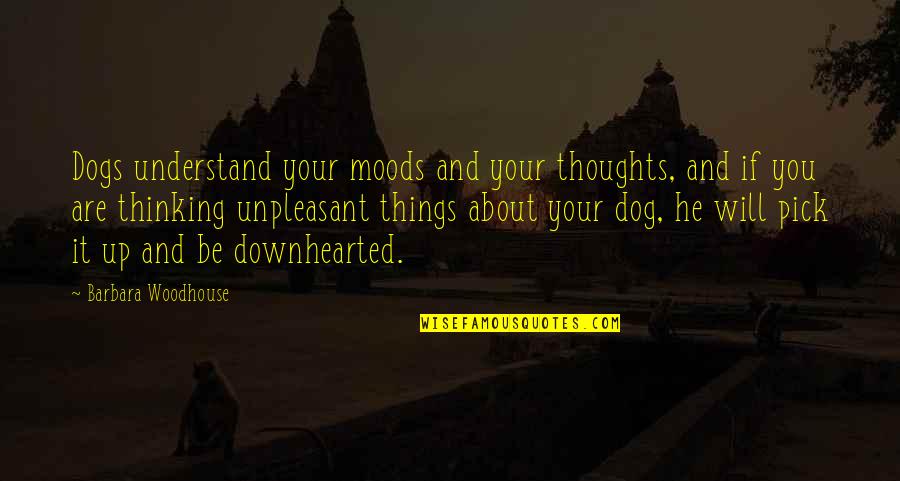 Dogs understand your moods and your thoughts, and if you are thinking unpleasant things about your dog, he will pick it up and be downhearted.

~ Barbara Woodhouse

WISEFAMOUSQUOTES.COM